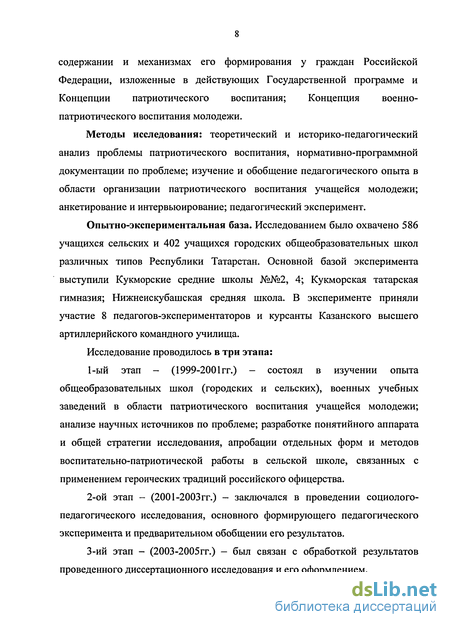 8

содержании и механизмах его формирования у граждан Российской Федерации, изложенные в действующих Государственной программе и Концепции патриотического воспитания; Концепция военно-патриотического воспитания молодежи.

**Методы исследования:** теоретический и историко-педагогический анализ проблемы патриотического воспитания, нормативно-программной документации по проблеме; изучение и обобщение педагогического опыта в области организации патриотического воспитания учащейся молодежи; анкетирование и интервьюирование; педагогический эксперимент.

**Опытно-экспериментальная база.** Исследованием было охвачено 586 учащихся сельских и 402 учащихся городских общеобразовательных школ различных типов Республики Татарстан. Основной базой эксперимента выступили Кукморские средние школы №№2, 4; Кукморская татарская гимназия; Нижнеискубашская средняя школа. В эксперименте приняли участие 8 педагогов-экспериментаторов и курсанты Казанского высшего артиллерийского командного училища.

Исследование проводилось **в три этапа:**

1-ый этап – (1999-2001гг.) – состоял в изучении опыта общеобразовательных школ (городских и сельских), военных учебных заведений в области патриотического воспитания учащейся молодежи; анализе научных источников по проблеме; разработке понятийного аппарата и общей стратегии исследования, апробации отдельных форм и методов воспитательно-патриотической работы в сельской школе, связанных с применением героических традиций российского офицерства.

2-ой этап – (2001-2003гг.) – заключался в проведении социолого-педагогического исследования, основного формирующего педагогического эксперимента и предварительном обобщении его результатов.

3-ий этап – (2003-2005гг.) – был связан с обработкой результатов проведенного диссертационного исследования и его оформлением.

dsLib.net
библиотека диссертаций